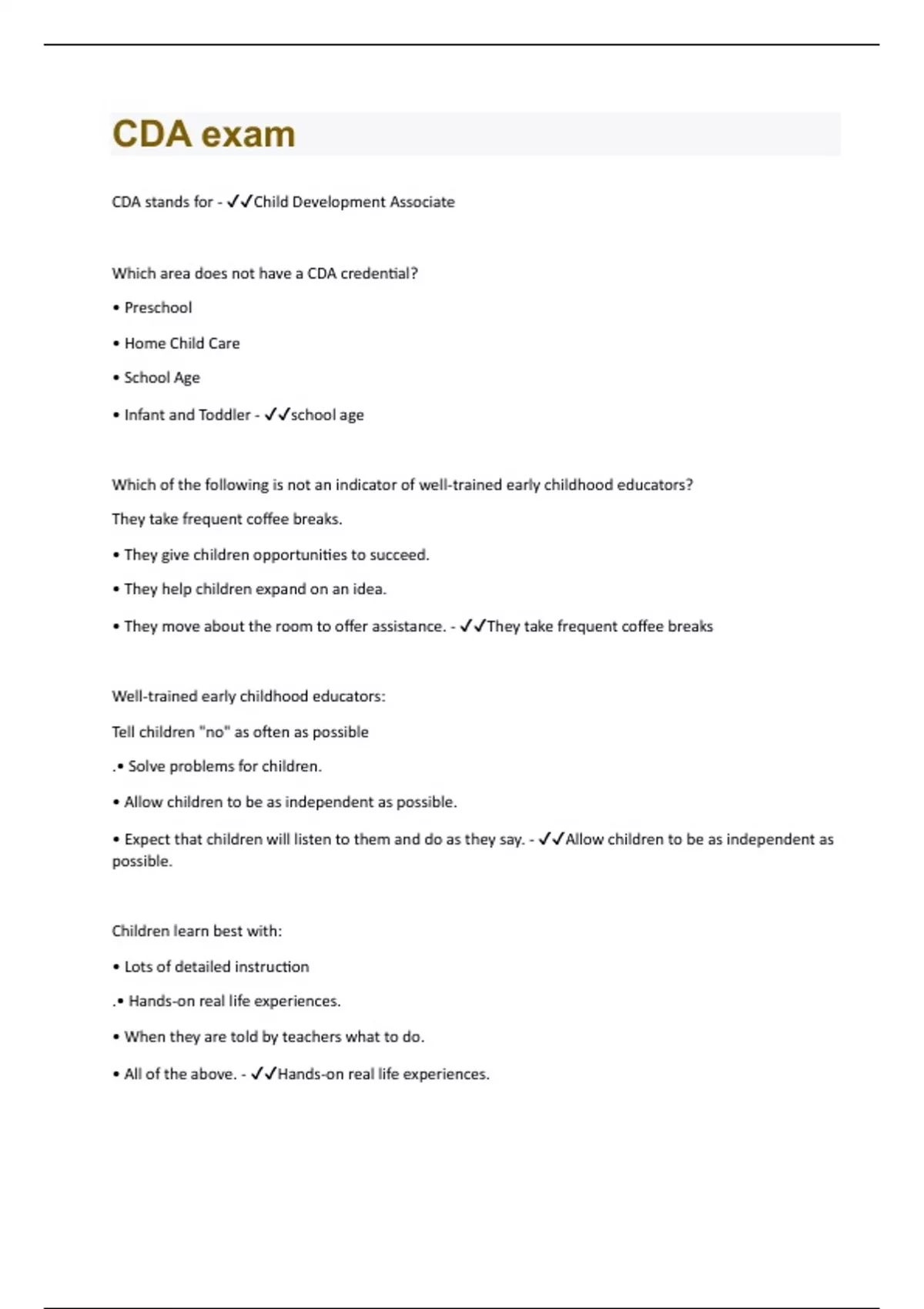 CDA exam

CDA stands for - ✓✓Child Development Associate

Which area does not have a CDA credential?

• Preschool

• Home Child Care

• School Age

• Infant and Toddler - ✓✓school age

Which of the following is not an indicator of well-trained early childhood educators?

They take frequent coffee breaks.

• They give children opportunities to succeed.

• They help children expand on an idea.

• They move about the room to offer assistance. - ✓✓They take frequent coffee breaks

Well-trained early childhood educators:

Tell children "no" as often as possible

.• Solve problems for children.

• Allow children to be as independent as possible.

• Expect that children will listen to them and do as they say. - ✓✓Allow children to be as independent as possible.

Children learn best with:

• Lots of detailed instruction

.• Hands-on real life experiences.

• When they are told by teachers what to do.

• All of the above. - ✓✓Hands-on real life experiences.